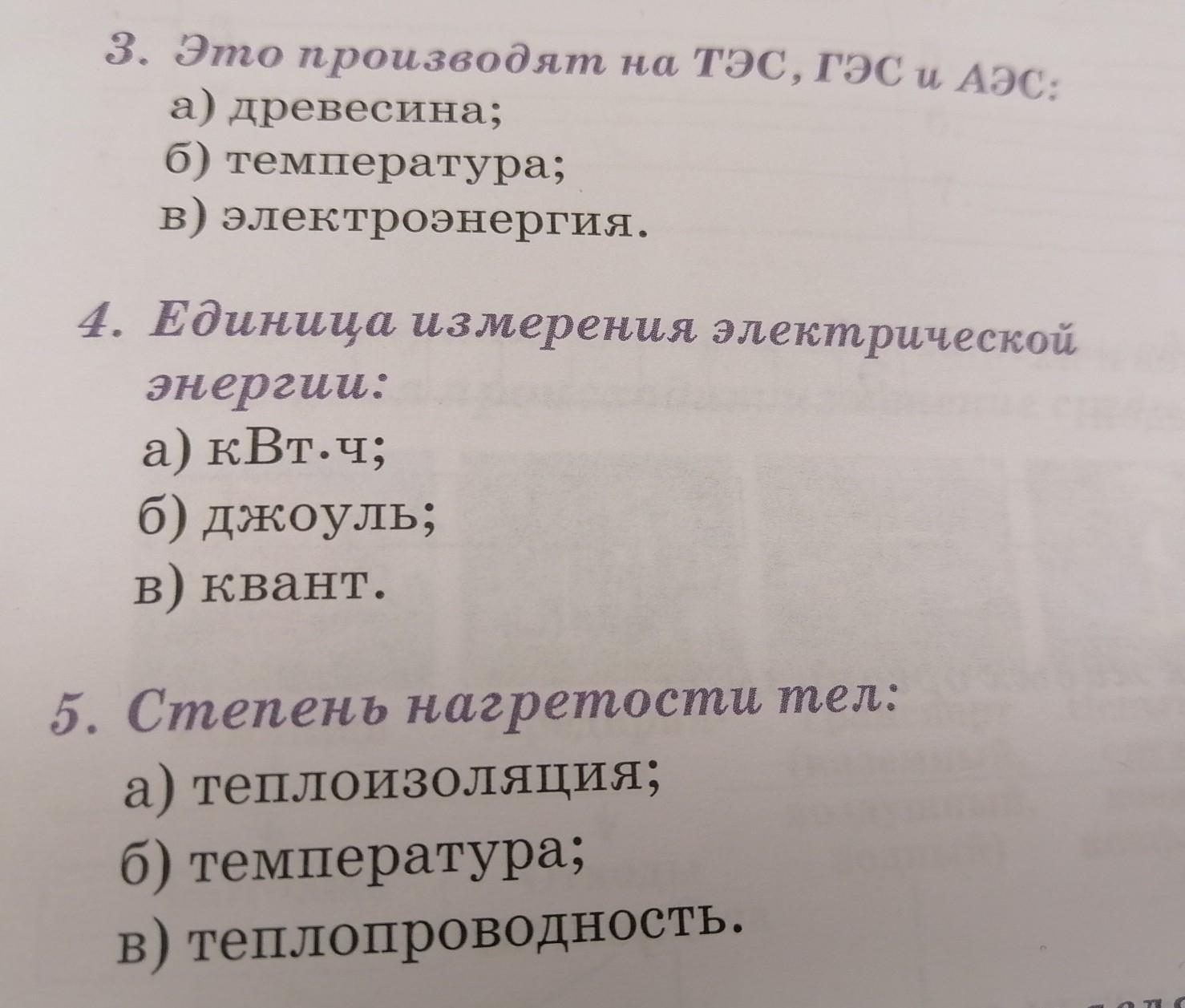 3. Это производят на ТЭС, ГЭС и АЭС:
а) древесина;
б) температура;
в) электроэнергия.

4. Единица измерения электрической энергии:
а) кВт·ч;
б) джоуль;
в) квант.

5. Степень нагретости тел:
а) теплоизоляция;
б) температура;
в) теплопроводность.